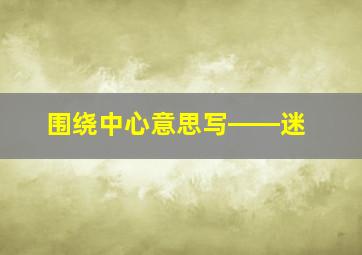 围绕中心意思写——迷